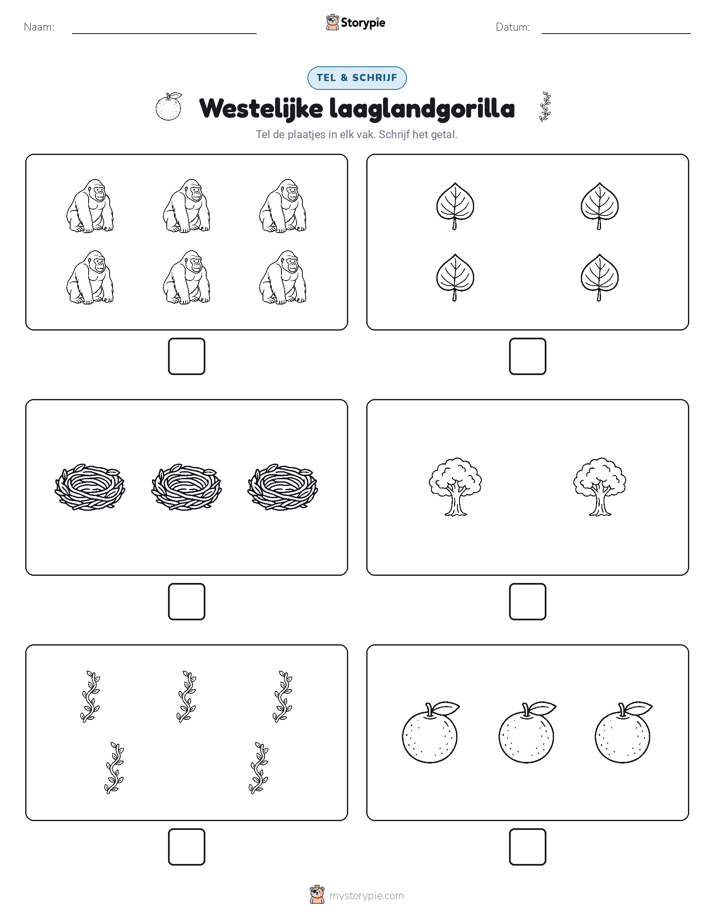 Naam:

Storypie

Datum:

TEL & SCHRIJF

Westelijke laaglandgorilla

Tel de plaatjes in elk vak. Schrijf het getal.

mystorypie.com